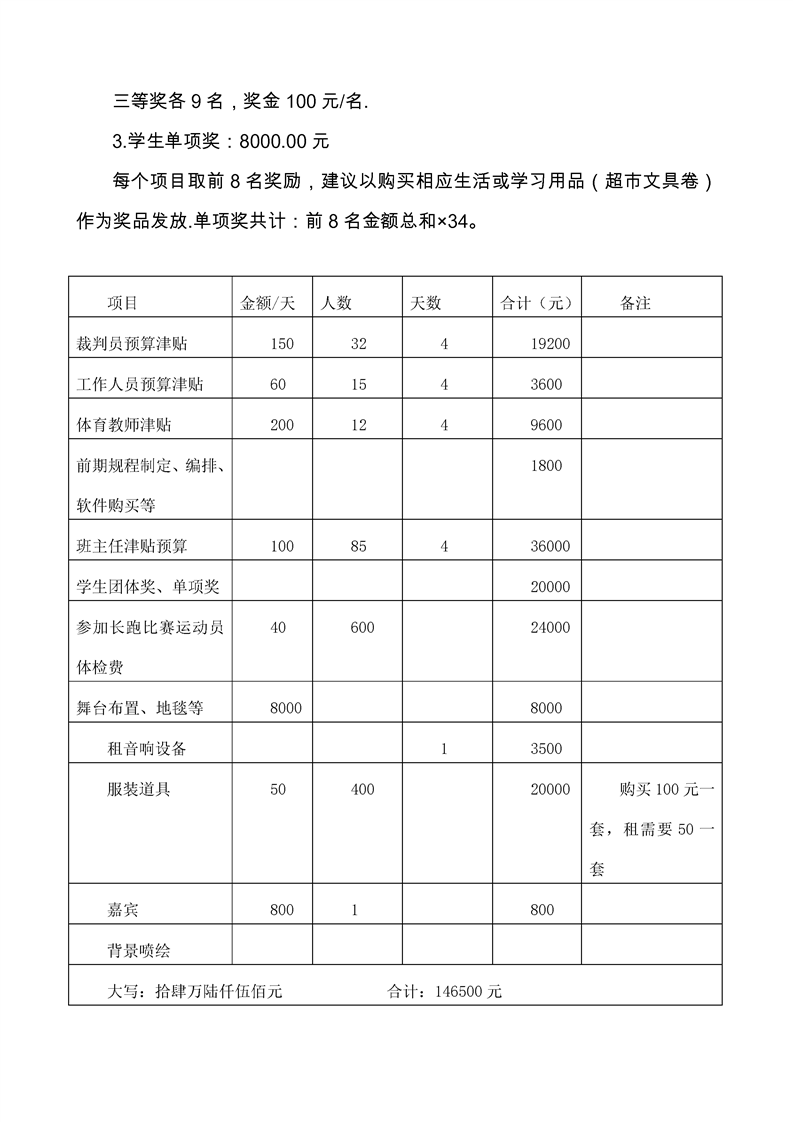 三等奖各 9 名，奖金 100 元/名.

3.学生单项奖：8000.00 元

每个项目取前 8 名奖励，建议以购买相应生活或学习用品（超市文具卷）作为奖品发放.单项奖共计：前 8 名金额总和×34。

| 项目 | 金额/天 | 人数 | 天数 | 合计（元） | 备注 |
|---|---|---|---|---|---|
| 裁判员预算津贴 | 150 | 32 | 4 | 19200 | |
| 工作人员预算津贴 | 60 | 15 | 4 | 3600 | |
| 体育教师津贴 | 200 | 12 | 4 | 9600 | |
| 前期规程制定、编排、软件购买等 | | | | 1800 | |
| 班主任津贴预算 | 100 | 85 | 4 | 36000 | |
| 学生团体奖、单项奖 | | | | 20000 | |
| 参加长跑比赛运动员体检费 | 40 | 600 | | 24000 | |
| 舞台布置、地毯等 | 8000 | | | 8000 | |
| 租音响设备 | | | 1 | 3500 | |
| 服装道具 | 50 | 400 | | 20000 | 购买 100 元一套，租需要 50 一套 |
| 嘉宾 | 800 | 1 | | 800 | |
| 背景喷绘 | | | | | |
| 大写：拾肆万陆仟伍佰元 合计：146500 元 | | | | | |